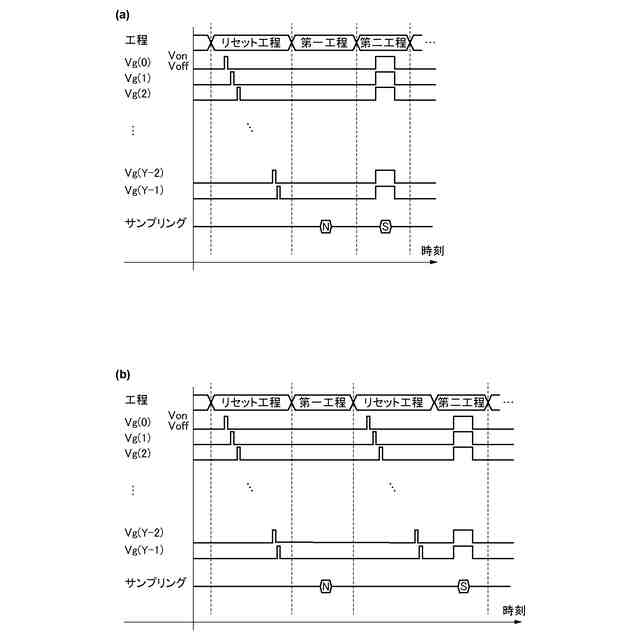 (a)

工程 リセット工程 第一工程 第二工程 …

Von
Voff
Vg(0)
Vg(1)
Vg(2)
⋮
Vg(Y-2)
Vg(Y-1)

サンプリング N S

時刻

(b)

工程 リセット工程 第一工程 リセット工程 第二工程 …

Von
Voff
Vg(0)
Vg(1)
Vg(2)
⋮
Vg(Y-2)
Vg(Y-1)

サンプリング N S

時刻